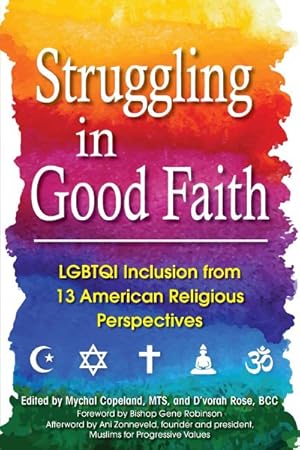 Struggling in Good Faith

LGBTQI Inclusion from 13 American Religious Perspectives

Edited by Mychal Copeland, MTS, and D'vorah Rose, BCC
Foreword by Bishop Gene Robinson
Afterword by Ani Zonneveld, founder and president, Muslims for Progressive Values